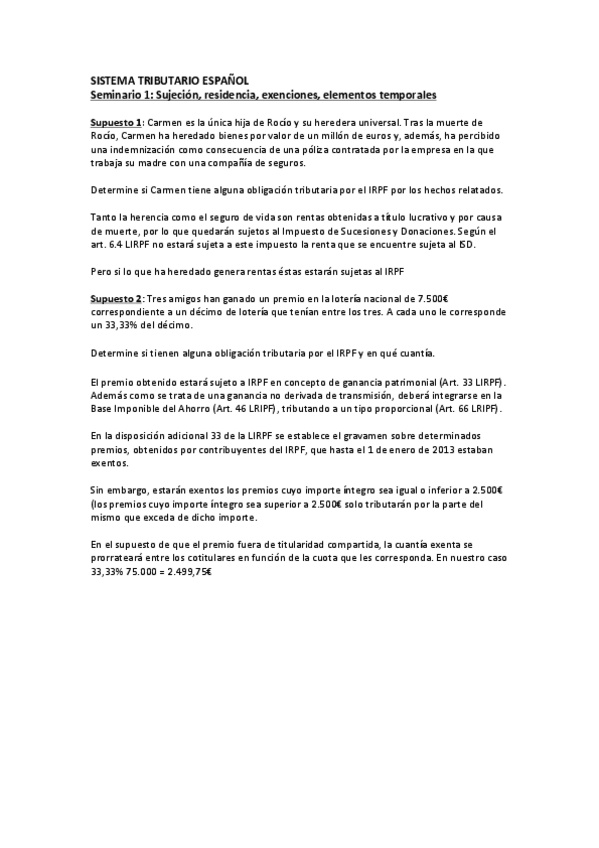 SISTEMA TRIBUTARIO ESPAÑOL
Seminario 1: Sujeción, residencia, exenciones, elementos temporales

Supuesto 1: Carmen es la única hija de Rocío y su heredera universal. Tras la muerte de Rocío, Carmen ha heredado bienes por valor de un millón de euros y, además, ha percibido una indemnización como consecuencia de una póliza contratada por la empresa en la que trabaja su madre con una compañía de seguros.

Determine si Carmen tiene alguna obligación tributaria por el IRPF por los hechos relatados.

Tanto la herencia como el seguro de vida son rentas obtenidas a título lucrativo y por causa de muerte, por lo que quedarán sujetos al Impuesto de Sucesiones y Donaciones. Según el art. 6.4 LIRPF no estará sujeta a este impuesto la renta que se encuentre sujeta al ISD.

Pero si lo que ha heredado genera rentas éstas estarán sujetas al IRPF

Supuesto 2: Tres amigos han ganado un premio en la lotería nacional de 7.500€ correspondiente a un décimo de lotería que tenían entre los tres. A cada uno le corresponde un 33,33% del décimo.

Determine si tienen alguna obligación tributaria por el IRPF y en qué cuantía.

El premio obtenido estará sujeto a IRPF en concepto de ganancia patrimonial (Art. 33 LIRPF). Además como se trata de una ganancia no derivada de transmisión, deberá integrarse en la Base Imponible del Ahorro (Art. 46 LRIPF), tributando a un tipo proporcional (Art. 66 LRIPF).

En la disposición adicional 33 de la LIRPF se establece el gravamen sobre determinados premios, obtenidos por contribuyentes del IRPF, que hasta el 1 de enero de 2013 estaban exentos.

Sin embargo, estarán exentos los premios cuyo importe íntegro sea igual o inferior a 2.500€ (los premios cuyo importe íntegro sea superior a 2.500€ solo tributarán por la parte del mismo que exceda de dicho importe.

En el supuesto de que el premio fuera de titularidad compartida, la cuantía exenta se prorrateará entre los cotitulares en función de la cuota que les corresponda. En nuestro caso 33,33% 75.000 = 2.499,75€